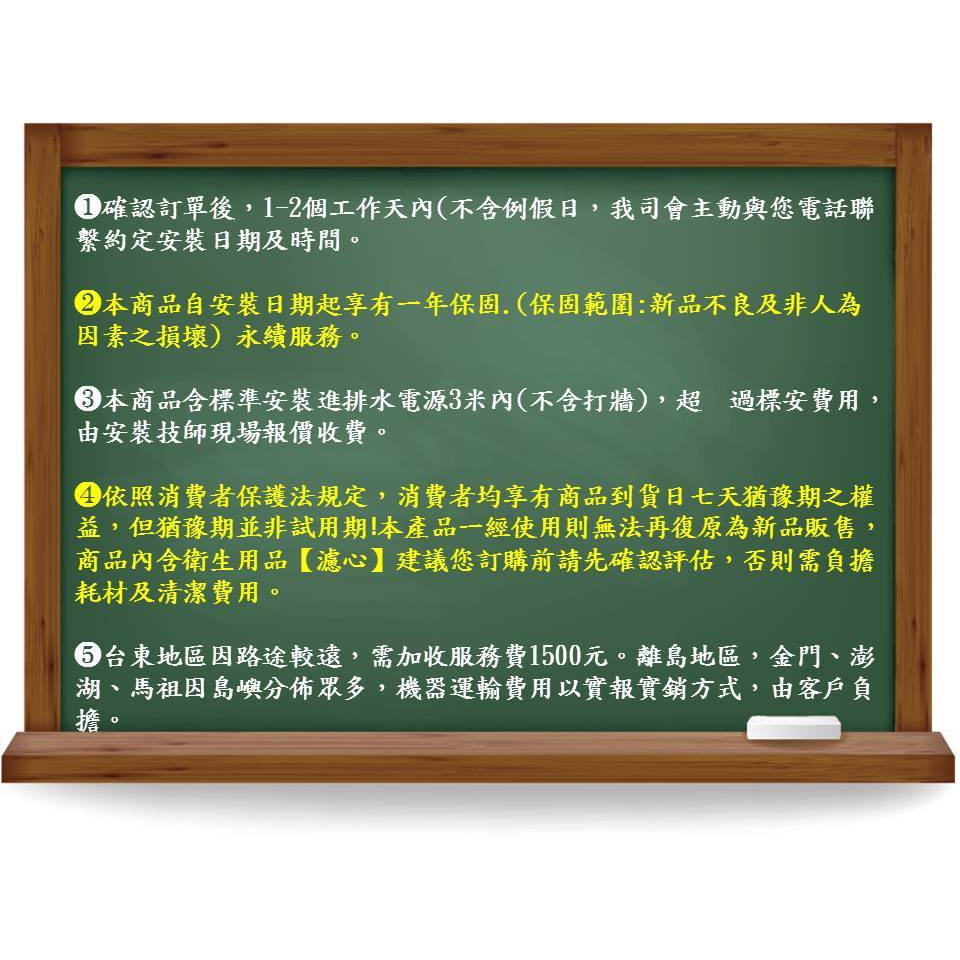 ❶確認訂單後，1-2個工作天內(不含例假日，我司會主動與您電話聯繫約定安裝日期及時間。

❷本商品自安裝日期起享有一年保固.(保固範圍:新品不良及非人為因素之損壞) 永續服務。

❸本商品含標準安裝進排水電源3米內(不含打牆)，超 過標安費用，由安裝技師現場報價收費。

❹依照消費者保護法規定，消費者均享有商品到貨日七天猶豫期之權益，但猶豫期並非試用期!本產品一經使用則無法再復原為新品販售，商品內含衛生用品【濾心】建議您訂購前請先確認評估，否則需負擔耗材及清潔費用。

❺台東地區因路途較遠，需加收服務費1500元。離島地區，金門、澎湖、馬祖因島嶼分佈眾多，機器運輸費用以實報實銷方式，由客戶負擔。